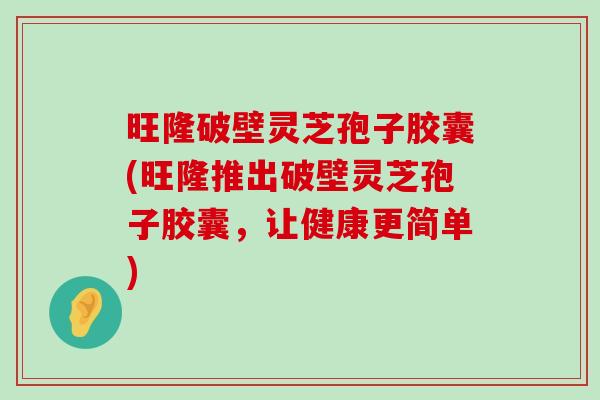 旺隆破壁灵芝孢子胶囊(旺隆推出破壁灵芝孢子胶囊，让健康更简单)